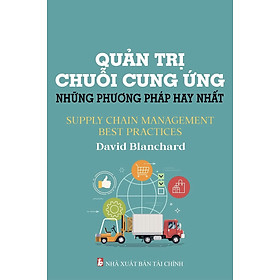 QUẢN TRỊ
CHUỖI CUNG ỨNG
NHỮNG PHƯƠNG PHÁP HAY NHẤT

SUPPLY CHAIN MANAGEMENT
BEST PRACTICES

David Blanchard

NHÀ XUẤT BẢN TÀI CHÍNH